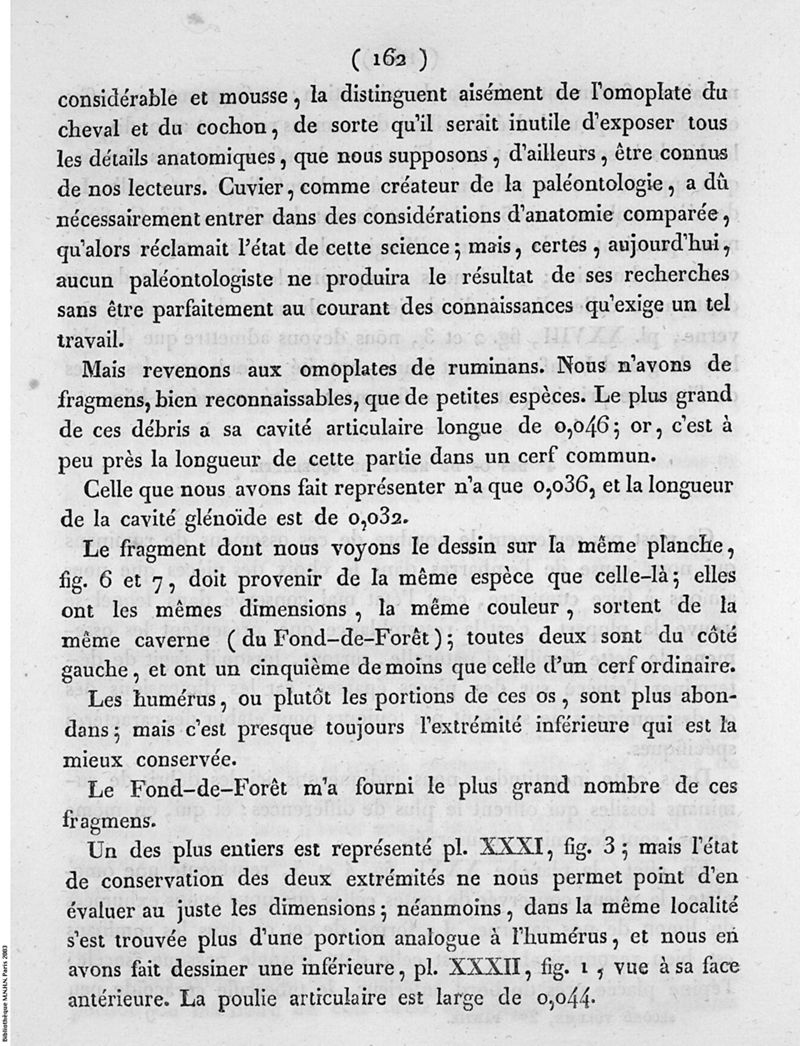 ( 162 )

considérable et mousse, la distinguent aisément de l'omoplate du cheval et du cochon, de sorte qu'il serait inutile d'exposer tous les détails anatomiques, que nous supposons, d'ailleurs, être connus de nos lecteurs. Cuvier, comme créateur de la paléontologie, a dû nécessairement entrer dans des considérations d'anatomie comparée, qu'alors réclamait l'état de cette science; mais, certes, aujourd'hui, aucun paléontologiste ne produira le résultat de ses recherches sans être parfaitement au courant des connaissances qu'exige un tel travail.

Mais revenons aux omoplates de ruminans. Nous n'avons de fragmens, bien reconnaissables, que de petites espèces. Le plus grand de ces débris a sa cavité articulaire longue de 0,046; or, c'est à peu près la longueur de cette partie dans un cerf commun.

Celle que nous avons fait représenter n'a que 0,036, et la longueur de la cavité glénoïde est de 0,032.

Le fragment dont nous voyons le dessin sur la même planche, fig. 6 et 7, doit provenir de la même espèce que celle-là; elles ont les mêmes dimensions, la même couleur, sortent de la même caverne (du Fond-de-Forêt); toutes deux sont du côté gauche, et ont un cinquième de moins que celle d'un cerf ordinaire.

Les humérus, ou plutôt les portions de ces os, sont plus abondans; mais c'est presque toujours l'extrémité inférieure qui est la mieux conservée.

Le Fond-de-Forêt m'a fourni le plus grand nombre de ces fragmens.

Un des plus entiers est représenté pl. XXXI, fig. 3; mais l'état de conservation des deux extrémités ne nous permet point d'en évaluer au juste les dimensions; néanmoins, dans la même localité s'est trouvée plus d'une portion analogue à l'humérus, et nous en avons fait dessiner une inférieure, pl. XXXII, fig. 1, vue à sa face antérieure. La poulie articulaire est large de 0,044.

Bibliothèque MNHN, Paris 2003